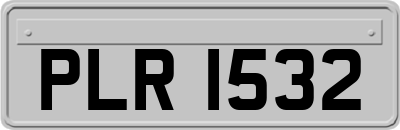 PLR 1532